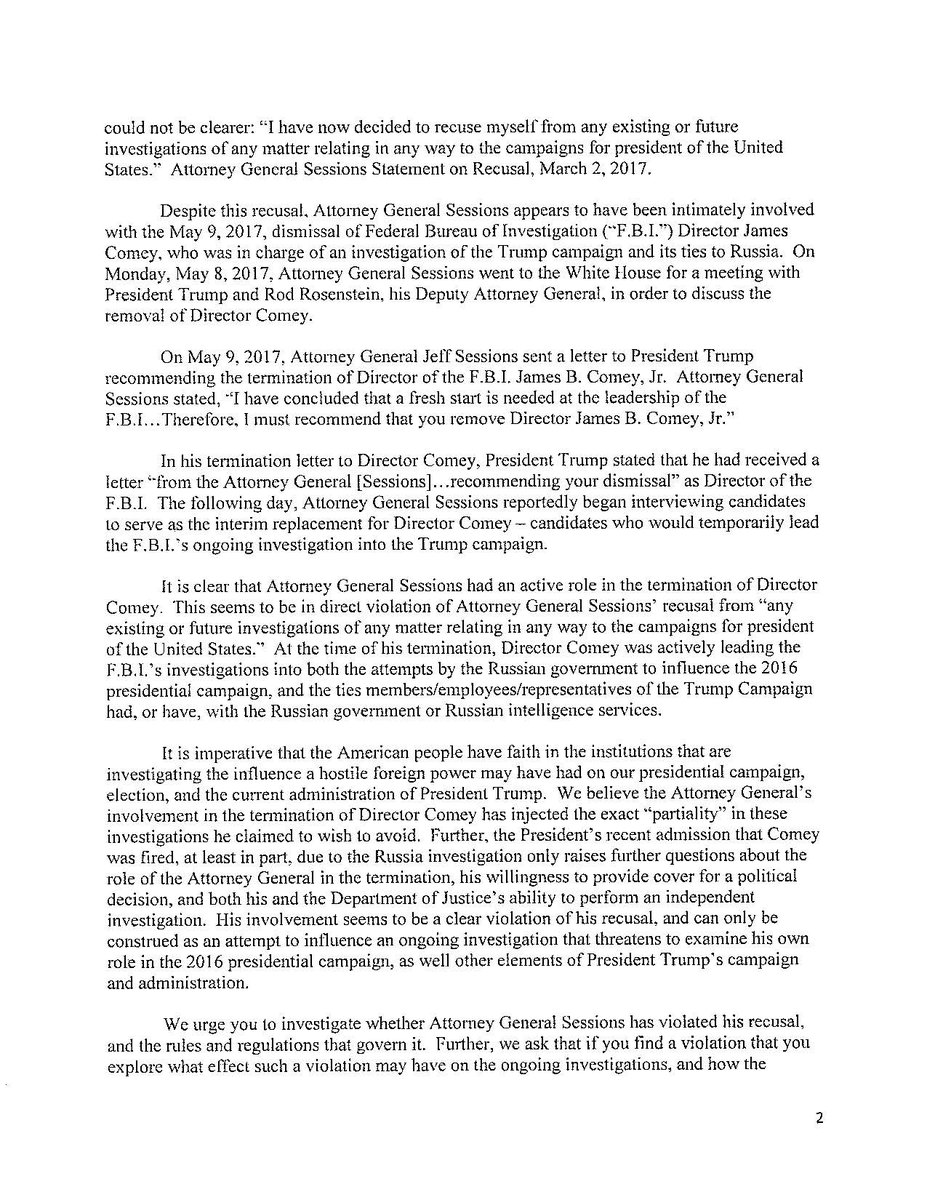 could not be clearer: "I have now decided to recuse myself from any existing or future investigations of any matter relating in any way to the campaigns for president of the United States." Attorney General Sessions Statement on Recusal, March 2, 2017.

Despite this recusal, Attorney General Sessions appears to have been intimately involved with the May 9, 2017, dismissal of Federal Bureau of Investigation ("F.B.I.") Director James Comey, who was in charge of an investigation of the Trump campaign and its ties to Russia. On Monday, May 8, 2017, Attorney General Sessions went to the White House for a meeting with President Trump and Rod Rosenstein, his Deputy Attorney General, in order to discuss the removal of Director Comey.

On May 9, 2017, Attorney General Jeff Sessions sent a letter to President Trump recommending the termination of Director of the F.B.I. James B. Comey, Jr. Attorney General Sessions stated, "I have concluded that a fresh start is needed at the leadership of the F.B.I…Therefore, I must recommend that you remove Director James B. Comey, Jr."

In his termination letter to Director Comey, President Trump stated that he had received a letter "from the Attorney General [Sessions]…recommending your dismissal" as Director of the F.B.I. The following day, Attorney General Sessions reportedly began interviewing candidates to serve as the interim replacement for Director Comey – candidates who would temporarily lead the F.B.I.'s ongoing investigation into the Trump campaign.

It is clear that Attorney General Sessions had an active role in the termination of Director Comey. This seems to be in direct violation of Attorney General Sessions' recusal from "any existing or future investigations of any matter relating in any way to the campaigns for president of the United States." At the time of his termination, Director Comey was actively leading the F.B.I.'s investigations into both the attempts by the Russian government to influence the 2016 presidential campaign, and the ties members/employees/representatives of the Trump Campaign had, or have, with the Russian government or Russian intelligence services.

It is imperative that the American people have faith in the institutions that are investigating the influence a hostile foreign power may have had on our presidential campaign, election, and the current administration of President Trump. We believe the Attorney General's involvement in the termination of Director Comey has injected the exact "partiality" in these investigations he claimed to wish to avoid. Further, the President's recent admission that Comey was fired, at least in part, due to the Russia investigation only raises further questions about the role of the Attorney General in the termination, his willingness to provide cover for a political decision, and both his and the Department of Justice's ability to perform an independent investigation. His involvement seems to be a clear violation of his recusal, and can only be construed as an attempt to influence an ongoing investigation that threatens to examine his own role in the 2016 presidential campaign, as well other elements of President Trump's campaign and administration.

We urge you to investigate whether Attorney General Sessions has violated his recusal, and the rules and regulations that govern it. Further, we ask that if you find a violation that you explore what effect such a violation may have on the ongoing investigations, and how the

2